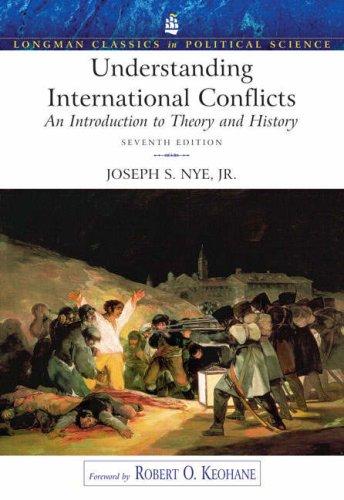 LONGMAN CLASSICS in POLITICAL SCIENCE

Understanding International Conflicts

An Introduction to Theory and History

SEVENTH EDITION

JOSEPH S. NYE, JR.

Foreword by ROBERT O. KEOHANE